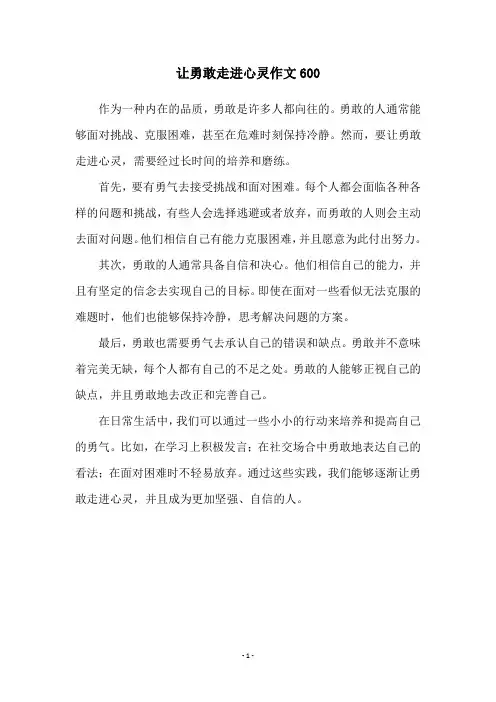 让勇敢走进心灵作文 600

作为一种内在的品质，勇敢是许多人都向往的。勇敢的人通常能够面对挑战、克服困难，甚至在危难时刻保持冷静。然而，要让勇敢走进心灵，需要经过长时间的培养和磨练。

首先，要有勇气去接受挑战和面对困难。每个人都会面临各种各样的问题和挑战，有些人会选择逃避或者放弃，而勇敢的人则会主动去面对问题。他们相信自己有能力克服困难，并且愿意为此付出努力。

其次，勇敢的人通常具备自信和决心。他们相信自己的能力，并且有坚定的信念去实现自己的目标。即使在面对一些看似无法克服的难题时，他们也能够保持冷静，思考解决问题的方案。

最后，勇敢也需要勇气去承认自己的错误和缺点。勇敢并不意味着完美无缺，每个人都有自己的不足之处。勇敢的人能够正视自己的缺点，并且勇敢地去改正和完善自己。

在日常生活中，我们可以通过一些小小的行动来培养和提高自己的勇气。比如，在学习上积极发言；在社交场合中勇敢地表达自己的看法；在面对困难时不轻易放弃。通过这些实践，我们能够逐渐让勇敢走进心灵，并且成为更加坚强、自信的人。

- 1 -